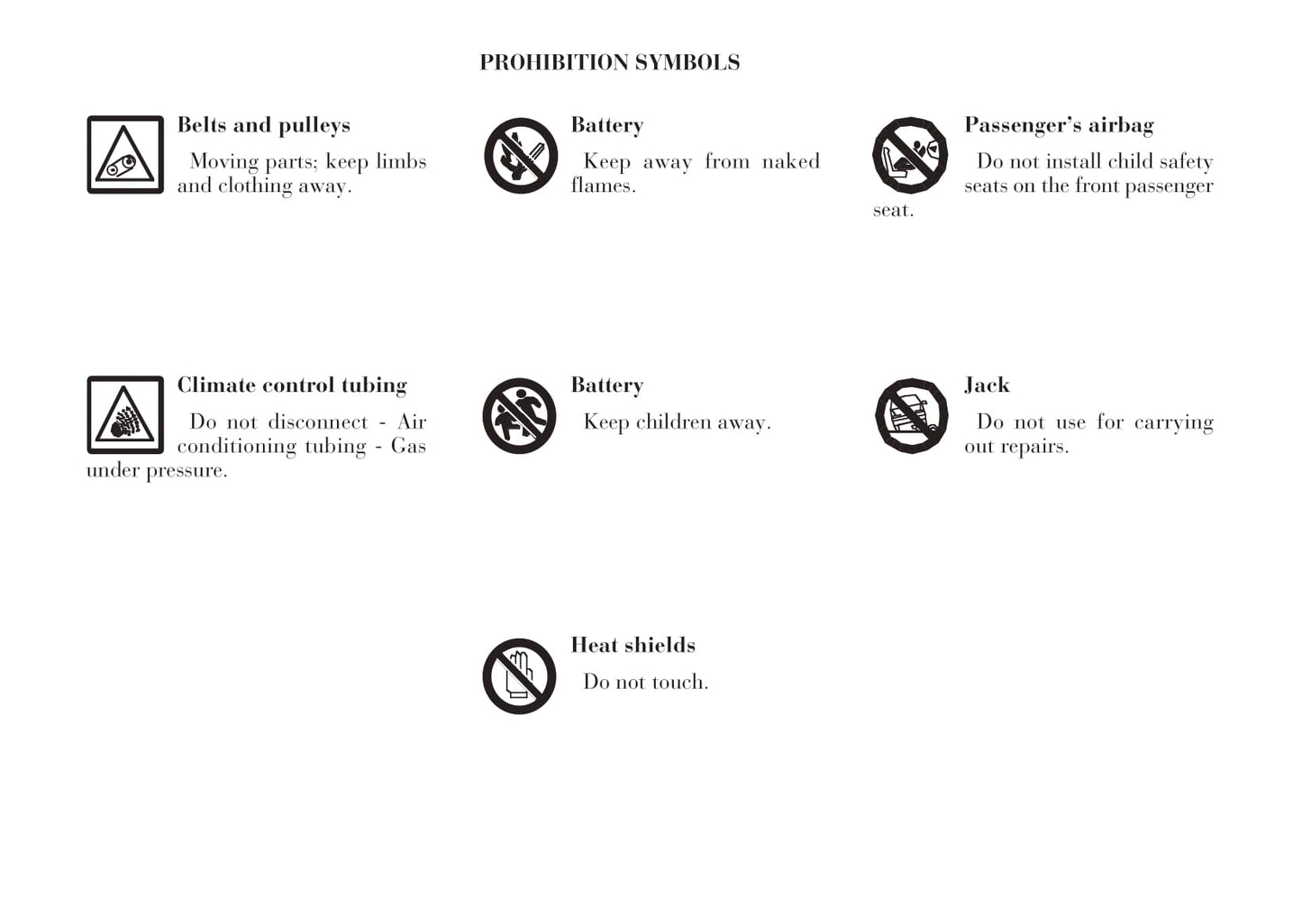 PROHIBITION SYMBOLS

Belts and pulleys
Moving parts; keep limbs and clothing away.

Climate control tubing
Do not disconnect - Air conditioning tubing - Gas under pressure.

Battery
Keep away from naked flames.

Battery
Keep children away.

Heat shields
Do not touch.

Passenger's airbag
Do not install child safety seats on the front passenger seat.

Jack
Do not use for carrying out repairs.